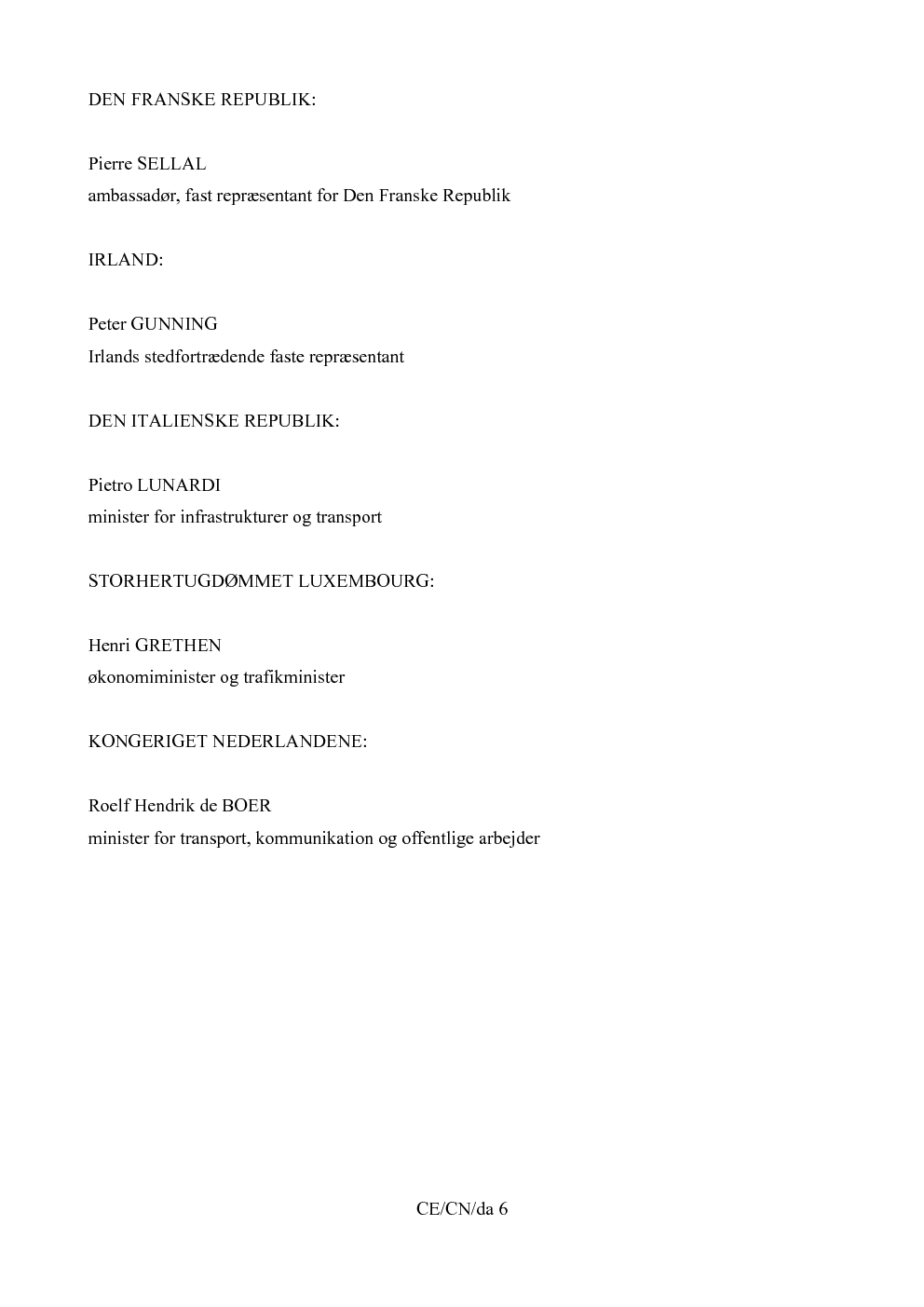 DEN FRANSKE REPUBLIK:

Pierre SELLAL
ambassadør, fast repræsentant for Den Franske Republik

IRLAND:

Peter GUNNING
Irlands stedfortrædende faste repræsentant

DEN ITALIENSKE REPUBLIK:

Pietro LUNARDI
minister for infrastrukturer og transport

STORHERTUGDØMMET LUXEMBOURG:

Henri GRETHEN
økonomiminister og trafikminister

KONGERIGET NEDERLANDENE:

Roelf Hendrik de BOER
minister for transport, kommunikation og offentlige arbejder

CE/CN/da 6